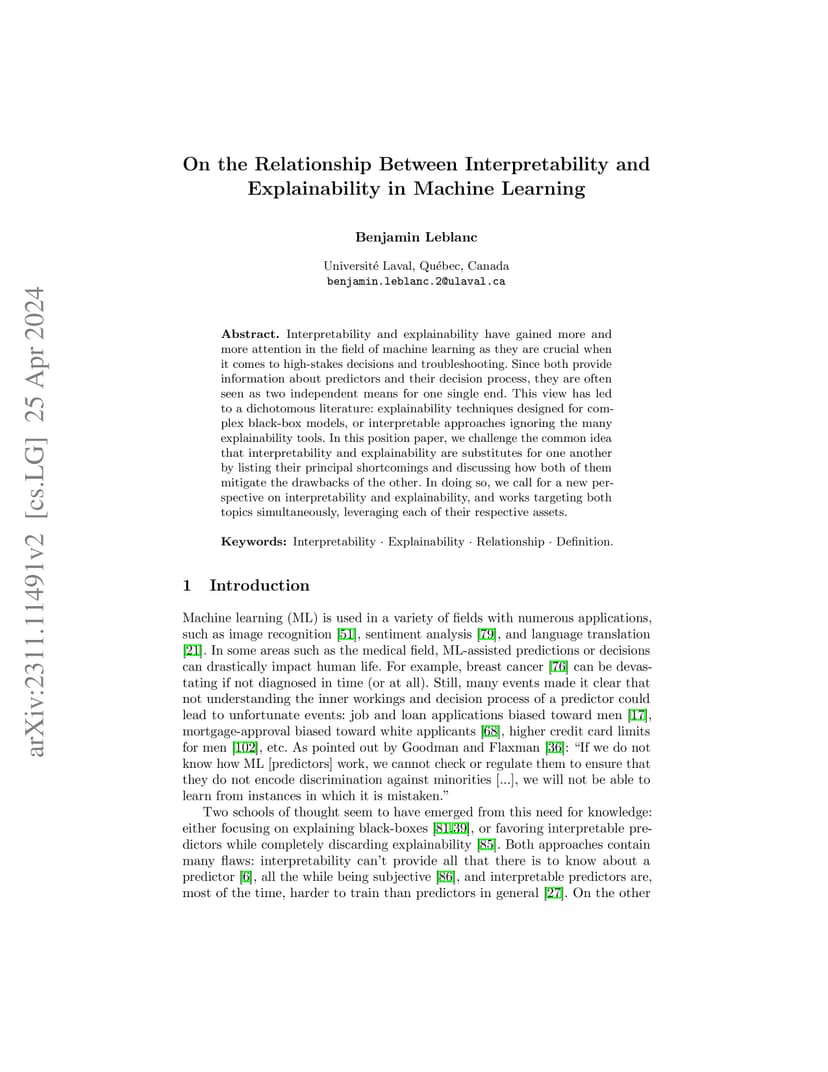 arXiv:2311.11491v2 [cs.LG] 25 Apr 2024

On the Relationship Between Interpretability and Explainability in Machine Learning

Benjamin Leblanc

Université Laval, Québec, Canada
benjamin.leblanc.2@ulaval.ca

Abstract. Interpretability and explainability have gained more and more attention in the field of machine learning as they are crucial when it comes to high-stakes decisions and troubleshooting. Since both provide information about predictors and their decision process, they are often seen as two independent means for one single end. This view has led to a dichotomous literature: explainability techniques designed for complex black-box models, or interpretable approaches ignoring the many explainability tools. In this position paper, we challenge the common idea that interpretability and explainability are substitutes for one another by listing their principal shortcomings and discussing how both of them mitigate the drawbacks of the other. In doing so, we call for a new perspective on interpretability and explainability, and works targeting both topics simultaneously, leveraging each of their respective assets.

Keywords: Interpretability · Explainability · Relationship · Definition.

1 Introduction

Machine learning (ML) is used in a variety of fields with numerous applications, such as image recognition [51], sentiment analysis [79], and language translation [21]. In some areas such as the medical field, ML-assisted predictions or decisions can drastically impact human life. For example, breast cancer [76] can be devastating if not diagnosed in time (or at all). Still, many events made it clear that not understanding the inner workings and decision process of a predictor could lead to unfortunate events: job and loan applications biased toward men [17], mortgage-approval biased toward white applicants [68], higher credit card limits for men [102], etc. As pointed out by Goodman and Flaxman [36]: "If we do not know how ML [predictors] work, we cannot check or regulate them to ensure that they do not encode discrimination against minorities [...], we will not be able to learn from instances in which it is mistaken."

Two schools of thought seem to have emerged from this need for knowledge: either focusing on explaining black-boxes [81,39], or favoring interpretable predictors while completely discarding explainability [85]. Both approaches contain many flaws: interpretability can't provide all that there is to know about a predictor [6], all the while being subjective [86], and interpretable predictors are, most of the time, harder to train than predictors in general [27]. On the other